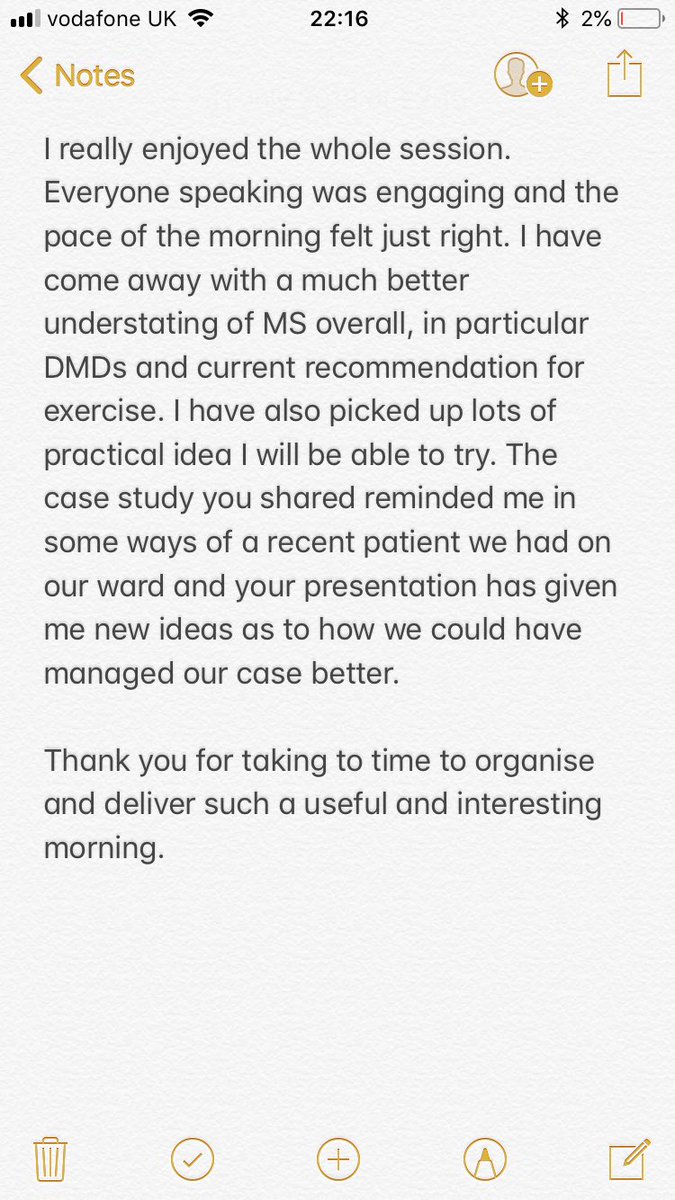 vodafone UK 22:16 2%

Notes

I really enjoyed the whole session. Everyone speaking was engaging and the pace of the morning felt just right. I have come away with a much better understating of MS overall, in particular DMDs and current recommendation for exercise. I have also picked up lots of practical idea I will be able to try. The case study you shared reminded me in some ways of a recent patient we had on our ward and your presentation has given me new ideas as to how we could have managed our case better.

Thank you for taking to time to organise and deliver such a useful and interesting morning.